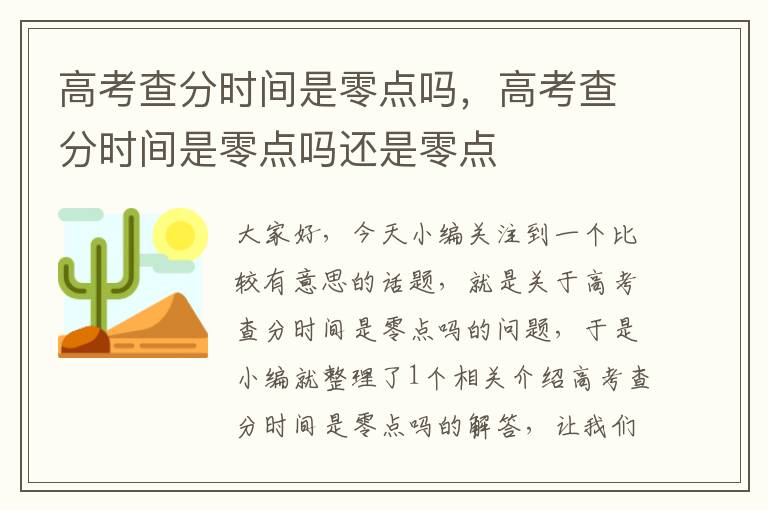 高考查分时间是零点吗，高考查分时间是零点吗还是零点

大家好，今天小编关注到一个比较有意思的话题，就是关于高考查分时间是零点吗的问题，于是小编就整理了1个相关介绍高考查分时间是零点吗的解答，让我们